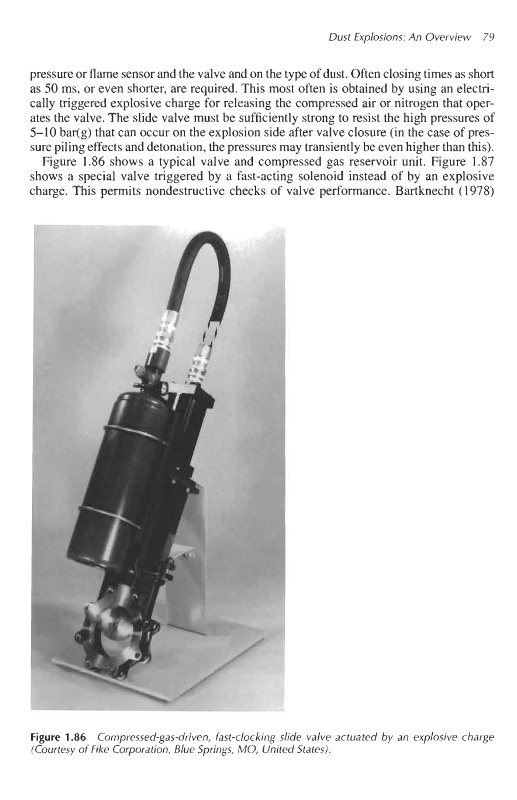 Dust Explosions: An Overview 79

pressure or flame sensor and the valve and on the type of dust. Often closing times as short as 50 ms, or even shorter, are required. This most often is obtained by using an electrically triggered explosive charge for releasing the compressed air or nitrogen that operates the valve. The slide valve must be sufficiently strong to resist the high pressures of 5–10 bar(g) that can occur on the explosion side after valve closure (in the case of pressure piling effects and detonation, the pressures may transiently be even higher than this).

Figure 1.86 shows a typical valve and compressed gas reservoir unit. Figure 1.87 shows a special valve triggered by a fast-acting solenoid instead of by an explosive charge. This permits nondestructive checks of valve performance. Bartknecht (1978)

Figure 1.86 Compressed-gas-driven, fast-clocking slide valve actuated by an explosive charge (Courtesy of Fike Corporation, Blue Springs, MO, United States).